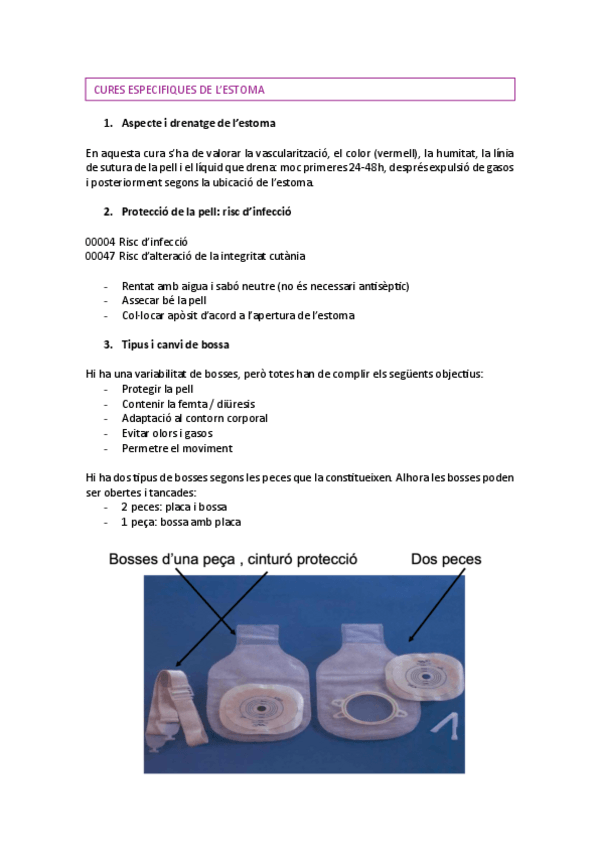 CURES ESPECIFIQUES DE L'ESTOMA

1. Aspecte i drenatge de l'estoma

En aquesta cura s'ha de valorar la vascularització, el color (vermell), la humitat, la línia de sutura de la pell i el líquid que drena: moc primeres 24-48h, després expulsió de gasos i posteriorment segons la ubicació de l'estoma.

2. Protecció de la pell: risc d'infecció

00004 Risc d'infecció
00047 Risc d'alteració de la integritat cutània

- Rentat amb aigua i sabó neutre (no és necessari antisèptic)
- Assecar bé la pell
- Col·locar apòsit d'acord a l'apertura de l'estoma

3. Tipus i canvi de bossa

Hi ha una variabilitat de bosses, però totes han de complir els següents objectius:
- Protegir la pell
- Contenir la femta / diüresis
- Adaptació al contorn corporal
- Evitar olors i gasos
- Permetre el moviment

Hi ha dos tipus de bosses segons les peces que la constitueixen. Alhora les bosses poden ser obertes i tancades:
- 2 peces: placa i bossa
- 1 peça: bossa amb placa

Bosses d'una peça , cinturó protecció

Dos peces